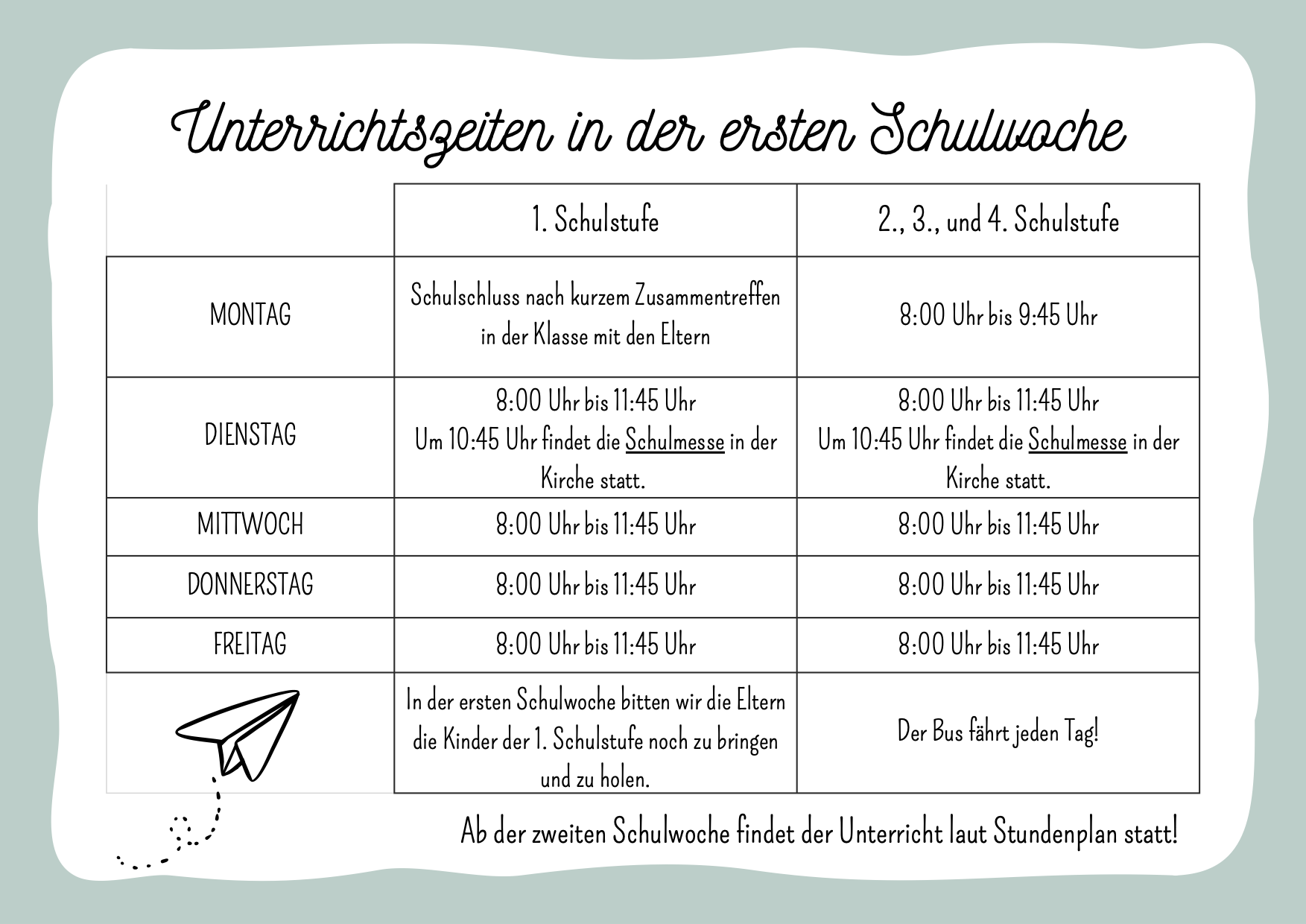 Unterrichtszeiten in der ersten Schulwoche

| | 1. Schulstufe | 2., 3., und 4. Schulstufe |
|---|---|---|
| MONTAG | Schulschluss nach kurzem Zusammentreffen in der Klasse mit den Eltern | 8:00 Uhr bis 9:45 Uhr |
| DIENSTAG | 8:00 Uhr bis 11:45 Uhr Um 10:45 Uhr findet die Schulmesse in der Kirche statt. | 8:00 Uhr bis 11:45 Uhr Um 10:45 Uhr findet die Schulmesse in der Kirche statt. |
| MITTWOCH | 8:00 Uhr bis 11:45 Uhr | 8:00 Uhr bis 11:45 Uhr |
| DONNERSTAG | 8:00 Uhr bis 11:45 Uhr | 8:00 Uhr bis 11:45 Uhr |
| FREITAG | 8:00 Uhr bis 11:45 Uhr | 8:00 Uhr bis 11:45 Uhr |
| | In der ersten Schulwoche bitten wir die Eltern die Kinder der 1. Schulstufe noch zu bringen und zu holen. | Der Bus fährt jeden Tag! |

Ab der zweiten Schulwoche findet der Unterricht laut Stundenplan statt!